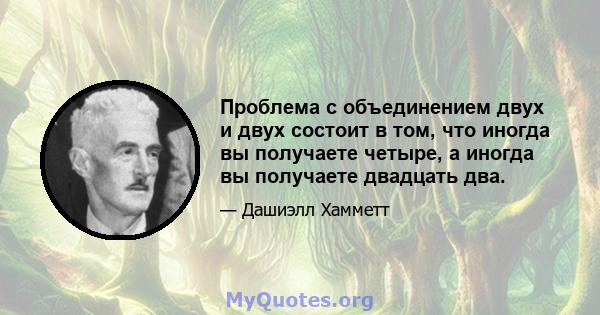 Проблема с объединением двух и двух состоит в том, что иногда вы получаете четыре, а иногда вы получаете двадцать два.

— Дашиэлл Хамметт

MyQuotes.org